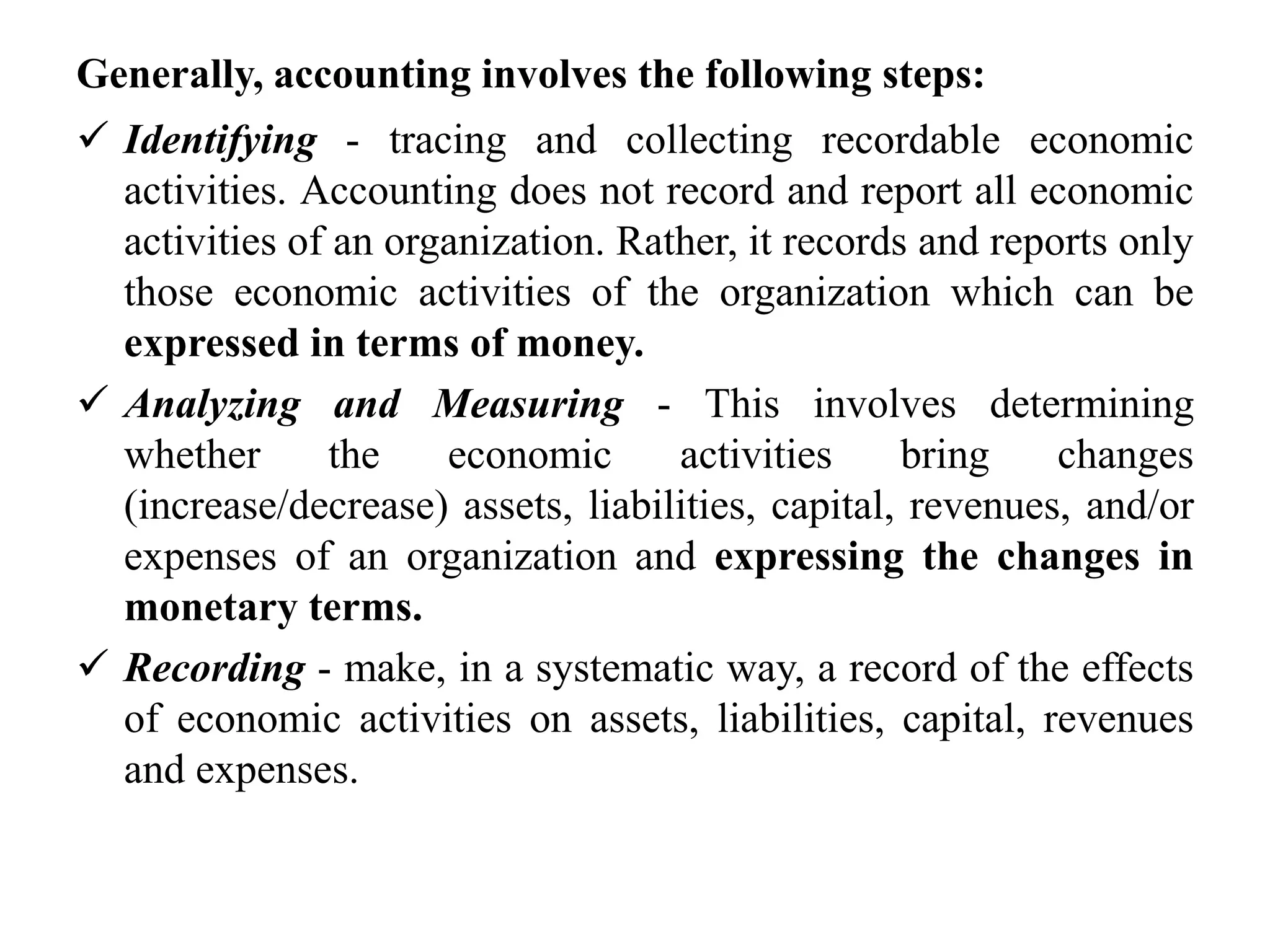 Generally, accounting involves the following steps:

✓ Identifying - tracing and collecting recordable economic activities. Accounting does not record and report all economic activities of an organization. Rather, it records and reports only those economic activities of the organization which can be expressed in terms of money.

✓ Analyzing and Measuring - This involves determining whether the economic activities bring changes (increase/decrease) assets, liabilities, capital, revenues, and/or expenses of an organization and expressing the changes in monetary terms.

✓ Recording - make, in a systematic way, a record of the effects of economic activities on assets, liabilities, capital, revenues and expenses.